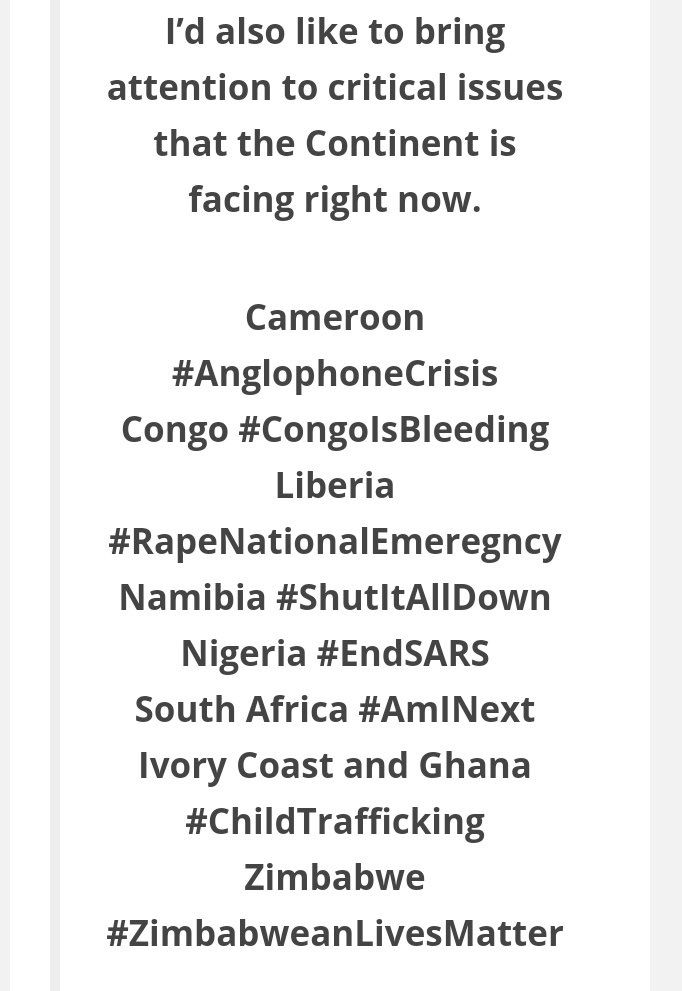 I'd also like to bring attention to critical issues that the Continent is facing right now.

Cameroon
#AnglophoneCrisis
Congo #CongoIsBleeding
Liberia
#RapeNationalEmeregncy
Namibia #ShutItAllDown
Nigeria #EndSARS
South Africa #AmINext
Ivory Coast and Ghana
#ChildTrafficking
Zimbabwe
#ZimbabweanLivesMatter